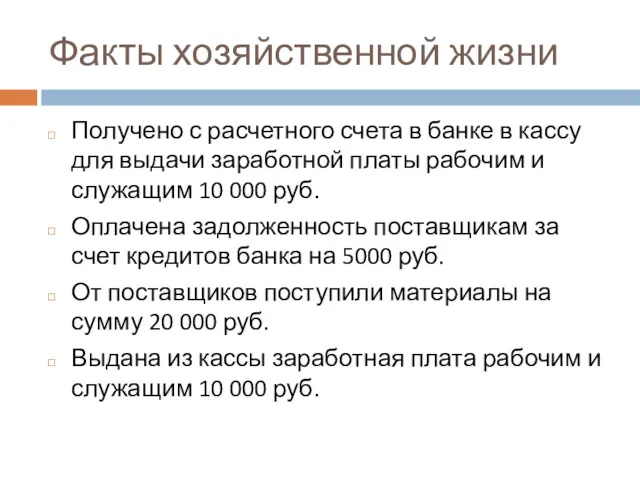 Факты хозяйственной жизни

Получено с расчетного счета в банке в кассу для выдачи заработной платы рабочим и служащим 10 000 руб.

Оплачена задолженность поставщикам за счет кредитов банка на 5000 руб.

От поставщиков поступили материалы на сумму 20 000 руб.

Выдана из кассы заработная плата рабочим и служащим 10 000 руб.